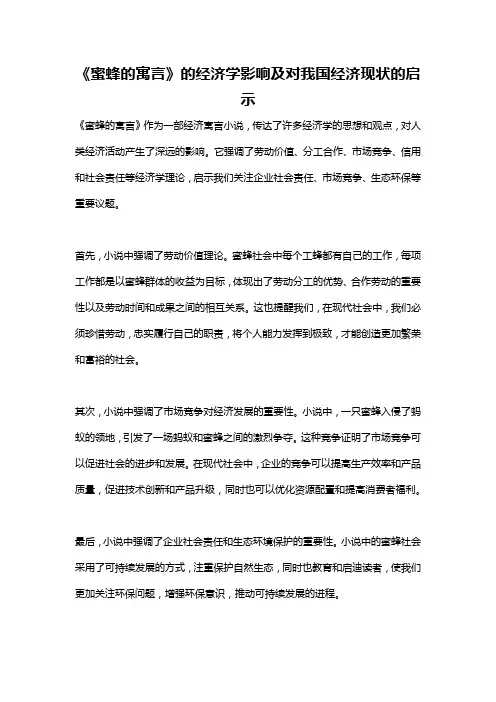 《蜜蜂的寓言》的经济学影响及对我国经济现状的启示

《蜜蜂的寓言》作为一部经济寓言小说，传达了许多经济学的思想和观点，对人类经济活动产生了深远的影响。它强调了劳动价值、分工合作、市场竞争、信用和社会责任等经济学理论，启示我们关注企业社会责任、市场竞争、生态环保等重要议题。

首先，小说中强调了劳动价值理论。蜜蜂社会中每个工蜂都有自己的工作，每项工作都是以蜜蜂群体的收益为目标，体现出了劳动分工的优势、合作劳动的重要性以及劳动时间和成果之间的相互关系。这也提醒我们，在现代社会中，我们必须珍惜劳动，忠实履行自己的职责，将个人能力发挥到极致，才能创造更加繁荣和富裕的社会。

其次，小说中强调了市场竞争对经济发展的重要性。小说中，一只蜜蜂入侵了蚂蚁的领地，引发了一场蚂蚁和蜜蜂之间的激烈争夺。这种竞争证明了市场竞争可以促进社会的进步和发展。在现代社会中，企业的竞争可以提高生产效率和产品质量，促进技术创新和产品升级，同时也可以优化资源配置和提高消费者福利。

最后，小说中强调了企业社会责任和生态环境保护的重要性。小说中的蜜蜂社会采用了可持续发展的方式，注重保护自然生态，同时也教育和启迪读者，使我们更加关注环保问题，增强环保意识，推动可持续发展的进程。